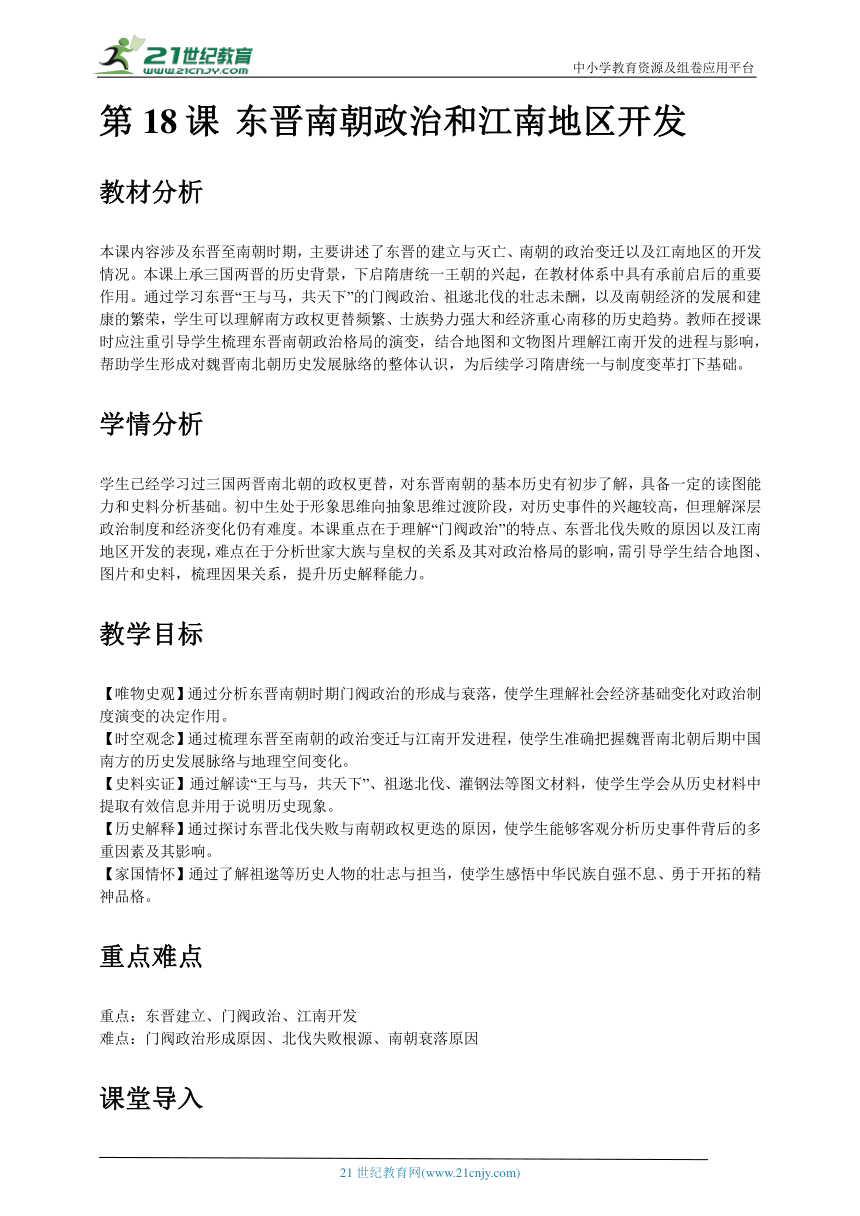 21世纪教育
www.21cnjy.com

中小学教育资源及组卷应用平台

第 18 课 东晋南朝政治和江南地区开发

教材分析

本课内容涉及东晋至南朝时期，主要讲述了东晋的建立与灭亡、南朝的政治变迁以及江南地区的开发情况。本课上承三国两晋的历史背景，下启隋唐统一王朝的兴起，在教材体系中具有承前启后的重要作用。通过学习东晋“王与马，共天下”的门阀政治、祖逖北伐的壮志未酬，以及南朝经济的发展和建康的繁荣，学生可以理解南方政权更替频繁、士族势力强大和经济重心南移的历史趋势。教师在授课时应注重引导学生梳理东晋南朝政治格局的演变，结合地图和文物图片理解江南开发的进程与影响，帮助学生形成对魏晋南北朝历史发展脉络的整体认识，为后续学习隋唐统一与制度变革打下基础。

学情分析

学生已经学习过三国两晋南北朝的政权更替，对东晋南朝的基本历史有初步了解，具备一定的读图能力和史料分析基础。初中生处于形象思维向抽象思维过渡阶段，对历史事件的兴趣较高，但理解深层政治制度和经济变化仍有难度。本课重点在于理解“门阀政治”的特点、东晋北伐失败的原因以及江南地区开发的表现，难点在于分析世家大族与皇权的关系及其对政治格局的影响，需引导学生结合地图、图片和史料，梳理因果关系，提升历史解释能力。

教学目标

【唯物史观】通过分析东晋南朝时期门阀政治的形成与衰落，使学生理解社会经济基础变化对政治制度演变的决定作用。
【时空观念】通过梳理东晋至南朝的政治变迁与江南开发进程，使学生准确把握魏晋南北朝后期中国南方的历史发展脉络与地理空间变化。
【史料实证】通过解读“王与马，共天下”、祖逖北伐、灌钢法等图文材料，使学生学会从历史材料中提取有效信息并用于说明历史现象。
【历史解释】通过探讨东晋北伐失败与南朝政权更迭的原因，使学生能够客观分析历史事件背后的多重因素及其影响。
【家国情怀】通过了解祖逖等历史人物的壮志与担当，使学生感悟中华民族自强不息、勇于开拓的精神品格。

重点难点

重点：东晋建立、门阀政治、江南开发
难点：门阀政治形成原因、北伐失败根源、南朝衰落原因

课堂导入

21 世纪教育网(www.21cnjy.com)